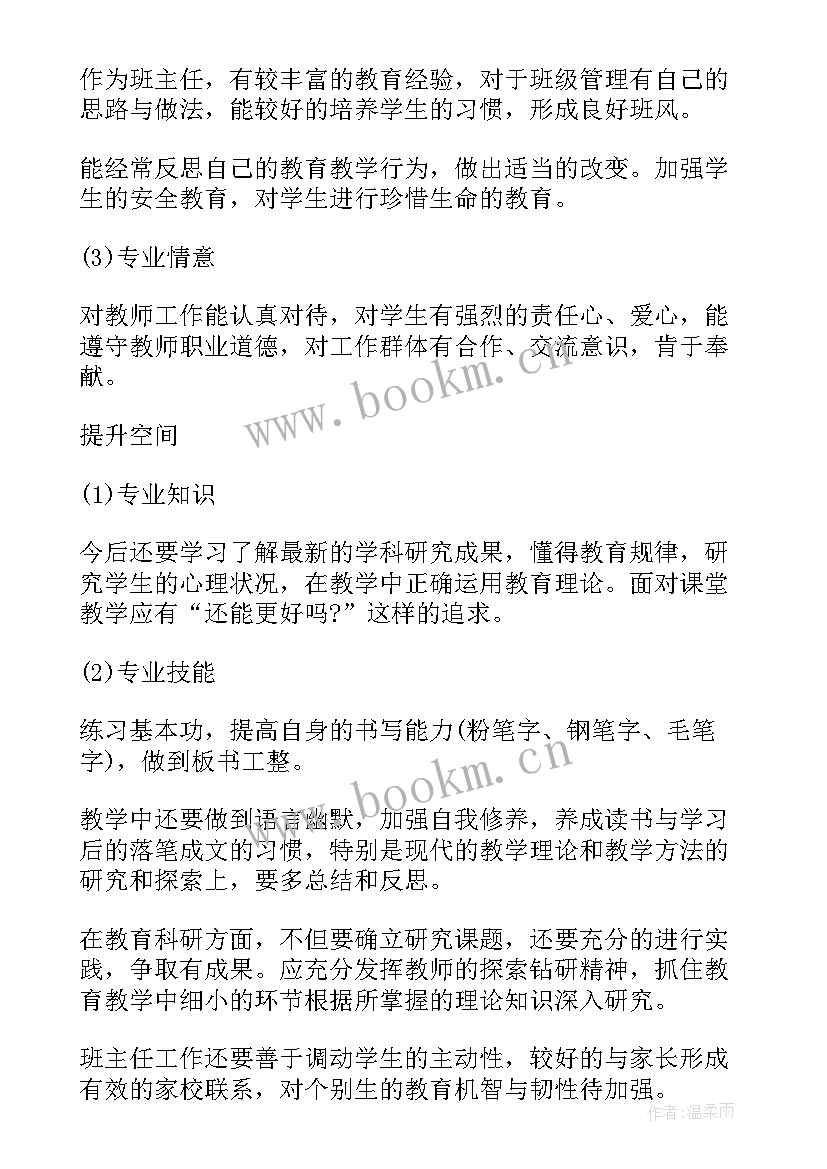 作为班主任，有较丰富的教育经验，对于班级管理有自己的思路与做法，能较好的培养学生的习惯，形成良好班风。

能经常反思自己的教育教学行为，做出适当的改变。加强学生的安全教育，对学生进行珍惜生命的教育。

(3)专业情意

对教师工作能认真对待，对学生有强烈的责任心、爱心，能遵守教师职业道德，对工作群体有合作、交流意识，肯于奉献。

www.bookm.cn

提升空间

(1)专业知识

今后还要学习了解最新的学科研究成果，懂得教育规律，研究学生的心理状况，在教学中正确运用教育理论。面对课堂教学应有“还能更好吗?”这样的追求。

(2)专业技能

练习基本功，提高自身的书写能力(粉笔字、钢笔字、毛笔字)，做到板书工整。

www.bookm.cn

教学中还要做到语言幽默，加强自我修养，养成读书与学习后的落笔成文的习惯，特别是现代的教学理论和教学方法的研究和探索上，要多总结和反思。

在教育科研方面，不但要确立研究课题，还要充分的进行实践，争取有成果。应充分发挥教师的探索钻研精神，抓住教育教学中细小的环节根据所掌握的理论知识深入研究。

班主任工作还要善于调动学生的主动性，较好的与家长形成有效的家校联系，对个别生的教育机智与韧性待加强。

作者：温柔雨